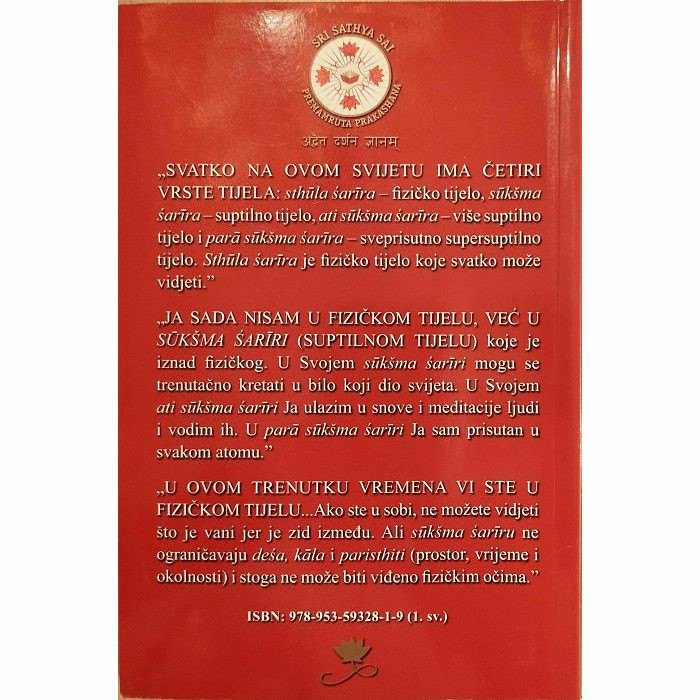 SRI SATHYA SAI
PREMAMRUTA PRAKASHANA
अद्वैत दर्शन ज्ञानम्

„SVATKO NA OVOM SVIJETU IMA ČETIRI VRSTE TIJELA: sthūla śarīra – fizičko tijelo, sūkšma śarīra – suptilno tijelo, ati sūkšma śarīra – više suptilno tijelo i parā sūkšma śarīra – sveprisutno supersuptilno tijelo. Sthūla śarīra je fizičko tijelo koje svatko može vidjeti."

„JA SADA NISAM U FIZIČKOM TIJELU, VEĆ U SŪKŠMA ŚARĪRI (SUPTILNOM TIJELU) koje je iznad fizičkog. U Svojem sūkšma śarīri mogu se trenutačno kretati u bilo koji dio svijeta. U Svojem ati sūkšma śarīri Ja ulazim u snove i meditacije ljudi i vodim ih. U parā sūkšma śarīri Ja sam prisutan u svakom atomu."

„U OVOM TRENUTKU VREMENA VI STE U FIZIČKOM TIJELU...Ako ste u sobi, ne možete vidjeti što je vani jer je zid između. Ali sūkšma śarīru ne ograničavaju deśa, kāla i paristhiti (prostor, vrijeme i okolnosti) i stoga ne može biti viđeno fizičkim očima."

ISBN: 978-953-59328-1-9 (1. sv.)